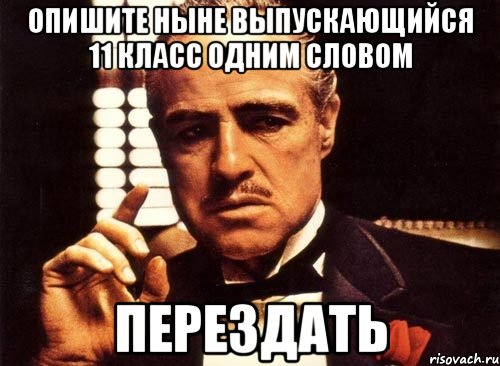 ОПИШИТЕ НЫНЕ ВЫПУСКАЮЩИЙСЯ 11 КЛАСС ОДНИМ СЛОВОМ

ПЕРЕЗДАТЬ

risovach.ru